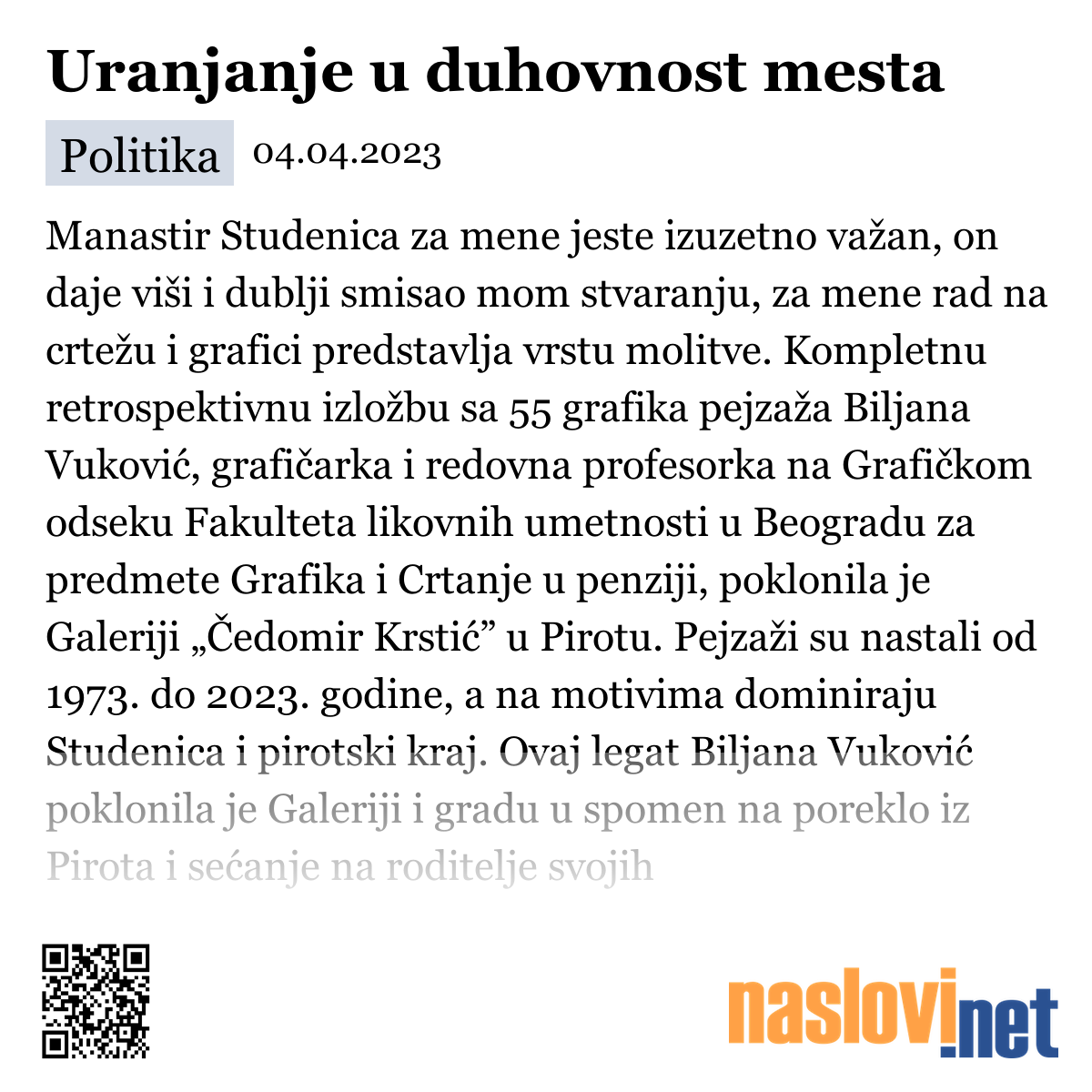 Uranjanje u duhovnost mesta

Politika 04.04.2023

Manastir Studenica za mene jeste izuzetno važan, on daje viši i dublji smisao mom stvaranju, za mene rad na crtežu i grafici predstavlja vrstu molitve. Kompletnu retrospektivnu izložbu sa 55 grafika pejzaža Biljana Vuković, grafičarka i redovna profesorka na Grafičkom odseku Fakulteta likovnih umetnosti u Beogradu za predmete Grafika i Crtanje u penziji, poklonila je Galeriji „Čedomir Krstić” u Pirotu. Pejzaži su nastali od 1973. do 2023. godine, a na motivima dominiraju Studenica i pirotski kraj. Ovaj legat Biljana Vuković poklonila je Galeriji i gradu u spomen na poreklo iz Pirota i sećanje na roditelje svojih

naslovi.net